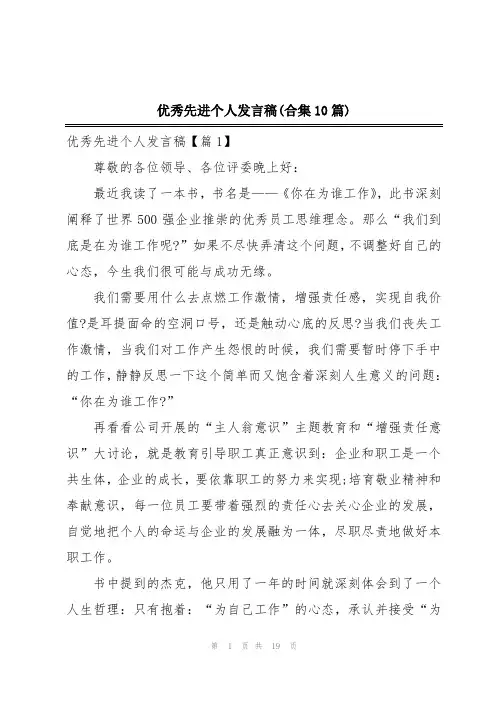 优秀先进个人发言稿(合集10篇)

优秀先进个人发言稿【篇1】

尊敬的各位领导、各位评委晚上好:

最近我读了一本书,书名是——《你在为谁工作》,此书深刻阐释了世界500强企业推崇的优秀员工思维理念。那么“我们到底是在为谁工作呢?”如果不尽快弄清这个问题,不调整好自己的心态,今生我们很可能与成功无缘。

我们需要用什么去点燃工作激情,增强责任感,实现自我价值?是耳提面命的空洞口号,还是触动心底的反思?当我们丧失工作激情,当我们对工作产生怨恨的时候,我们需要暂时停下手中的工作,静静反思一下这个简单而又饱含着深刻人生意义的问题:“你在为谁工作?”

再看看公司开展的“主人翁意识”主题教育和“增强责任意识”大讨论,就是教育引导职工真正意识到:企业和职工是一个共生体,企业的成长,要依靠职工的努力来实现;培育敬业精神和奉献意识,每一位员工要带着强烈的责任心去关心企业的发展,自觉地把个人的命运与企业的发展融为一体,尽职尽责地做好本职工作。

书中提到的杰克,他只用了一年的时间就深刻体会到了一个人生哲理:只有抱着:“为自己工作”的心态,承认并接受“为

第 1 页 共 19 页